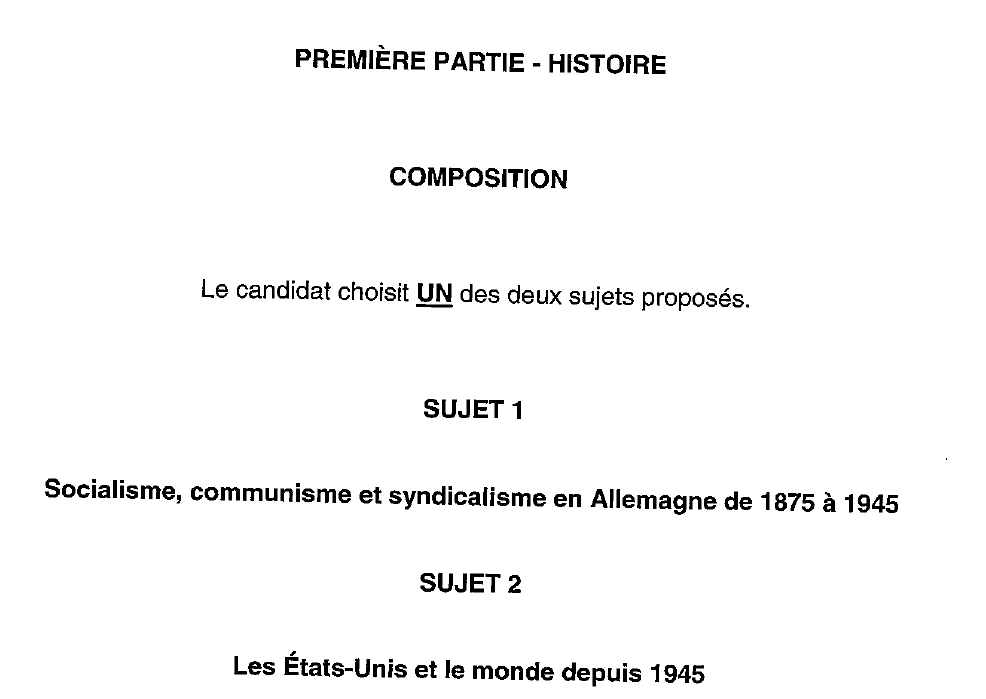 PREMIÈRE PARTIE - HISTOIRE

COMPOSITION

Le candidat choisit UN des deux sujets proposés.

SUJET 1

Socialisme, communisme et syndicalisme en Allemagne de 1875 à 1945

SUJET 2

Les États-Unis et le monde depuis 1945